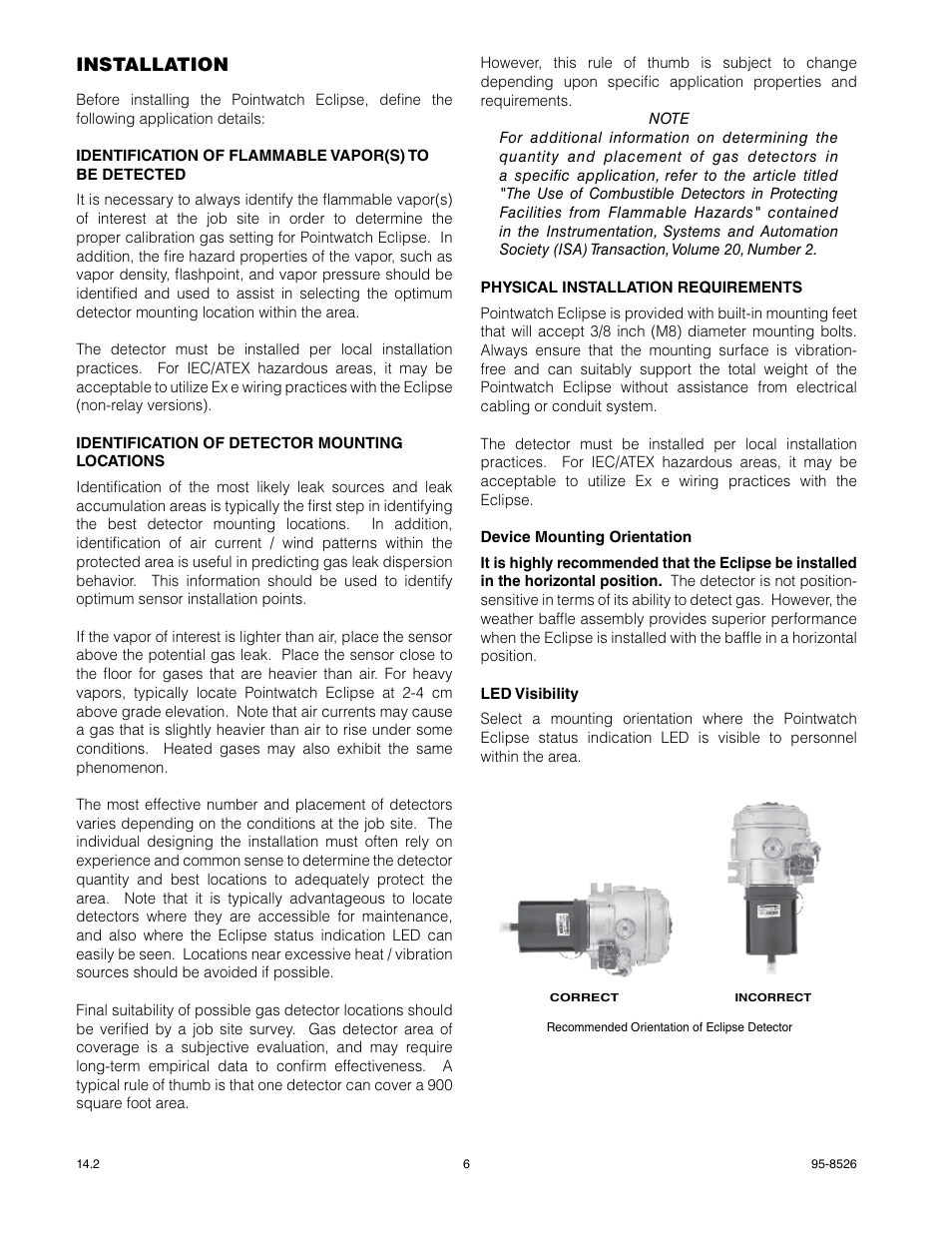 INSTALLATION

Before installing the Pointwatch Eclipse, define the following application details:

IDENTIFICATION OF FLAMMABLE VAPOR(S) TO BE DETECTED

It is necessary to always identify the flammable vapor(s) of interest at the job site in order to determine the proper calibration gas setting for Pointwatch Eclipse. In addition, the fire hazard properties of the vapor, such as vapor density, flashpoint, and vapor pressure should be identified and used to assist in selecting the optimum detector mounting location within the area.

The detector must be installed per local installation practices. For IEC/ATEX hazardous areas, it may be acceptable to utilize Ex e wiring practices with the Eclipse (non-relay versions).

IDENTIFICATION OF DETECTOR MOUNTING LOCATIONS

Identification of the most likely leak sources and leak accumulation areas is typically the first step in identifying the best detector mounting locations. In addition, identification of air current / wind patterns within the protected area is useful in predicting gas leak dispersion behavior. This information should be used to identify optimum sensor installation points.

If the vapor of interest is lighter than air, place the sensor above the potential gas leak. Place the sensor close to the floor for gases that are heavier than air. For heavy vapors, typically locate Pointwatch Eclipse at 2-4 cm above grade elevation. Note that air currents may cause a gas that is slightly heavier than air to rise under some conditions. Heated gases may also exhibit the same phenomenon.

The most effective number and placement of detectors varies depending on the conditions at the job site. The individual designing the installation must often rely on experience and common sense to determine the detector quantity and best locations to adequately protect the area. Note that it is typically advantageous to locate detectors where they are accessible for maintenance, and also where the Eclipse status indication LED can easily be seen. Locations near excessive heat / vibration sources should be avoided if possible.

Final suitability of possible gas detector locations should be verified by a job site survey. Gas detector area of coverage is a subjective evaluation, and may require long-term empirical data to confirm effectiveness. A typical rule of thumb is that one detector can cover a 900 square foot area.

However, this rule of thumb is subject to change depending upon specific application properties and requirements.

NOTE
For additional information on determining the quantity and placement of gas detectors in a specific application, refer to the article titled "The Use of Combustible Detectors in Protecting Facilities from Flammable Hazards" contained in the Instrumentation, Systems and Automation Society (ISA) Transaction, Volume 20, Number 2.

PHYSICAL INSTALLATION REQUIREMENTS

Pointwatch Eclipse is provided with built-in mounting feet that will accept 3/8 inch (M8) diameter mounting bolts. Always ensure that the mounting surface is vibration-free and can suitably support the total weight of the Pointwatch Eclipse without assistance from electrical cabling or conduit system.

The detector must be installed per local installation practices. For IEC/ATEX hazardous areas, it may be acceptable to utilize Ex e wiring practices with the Eclipse.

Device Mounting Orientation

It is highly recommended that the Eclipse be installed in the horizontal position. The detector is not position-sensitive in terms of its ability to detect gas. However, the weather baffle assembly provides superior performance when the Eclipse is installed with the baffle in a horizontal position.

LED Visibility

Select a mounting orientation where the Pointwatch Eclipse status indication LED is visible to personnel within the area.

CORRECT

INCORRECT

Recommended Orientation of Eclipse Detector

14.2

6

95-8526